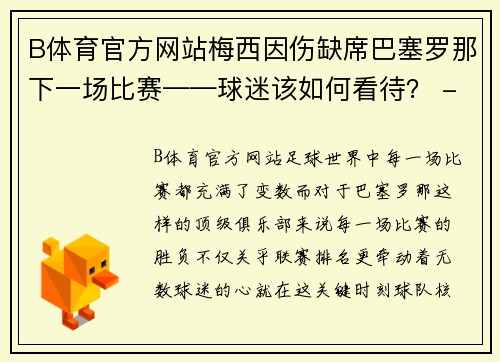 B体育官方网站梅西因伤缺席巴塞罗那下一场比赛——球迷该如何看待？ -

B体育官方网站足球世界中每一场比赛都充满了变数而对于巴塞罗那这样的顶级俱乐部来说每一场比赛的胜负不仅关乎联赛排名更牵动着无数球迷的心就在这关键时刻球队核